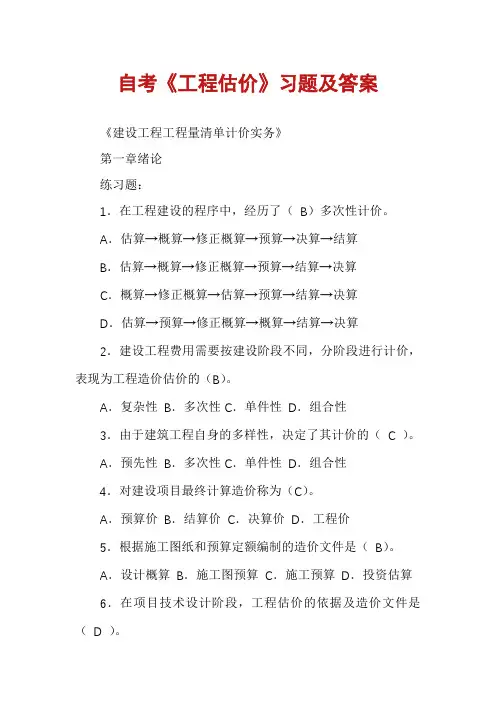 自考《工程估价》习题及答案

《建设工程工程量清单计价实务》

第一章绪论

练习题：

1．在工程建设的程序中，经历了（ B）多次性计价。

A．估算→概算→修正概算→预算→决算→结算

B．估算→概算→修正概算→预算→结算→决算

C．概算→修正概算→估算→预算→结算→决算

D．估算→预算→修正概算→概算→结算→决算

2．建设工程费用需要按建设阶段不同，分阶段进行计价，表现为工程造价估价的（B）。

A．复杂性 B．多次性 C．单件性 D．组合性

3．由于建筑工程自身的多样性，决定了其计价的（ C ）。

A．预先性 B．多次性 C．单件性 D．组合性

4．对建设项目最终计算造价称为（C）。

A．预算价 B．结算价 C．决算价 D．工程价

5．根据施工图纸和预算定额编制的造价文件是（ B）。

A．设计概算 B．施工图预算 C．施工预算 D．投资估算

6．在项目技术设计阶段，工程估价的依据及造价文件是（ D ）。